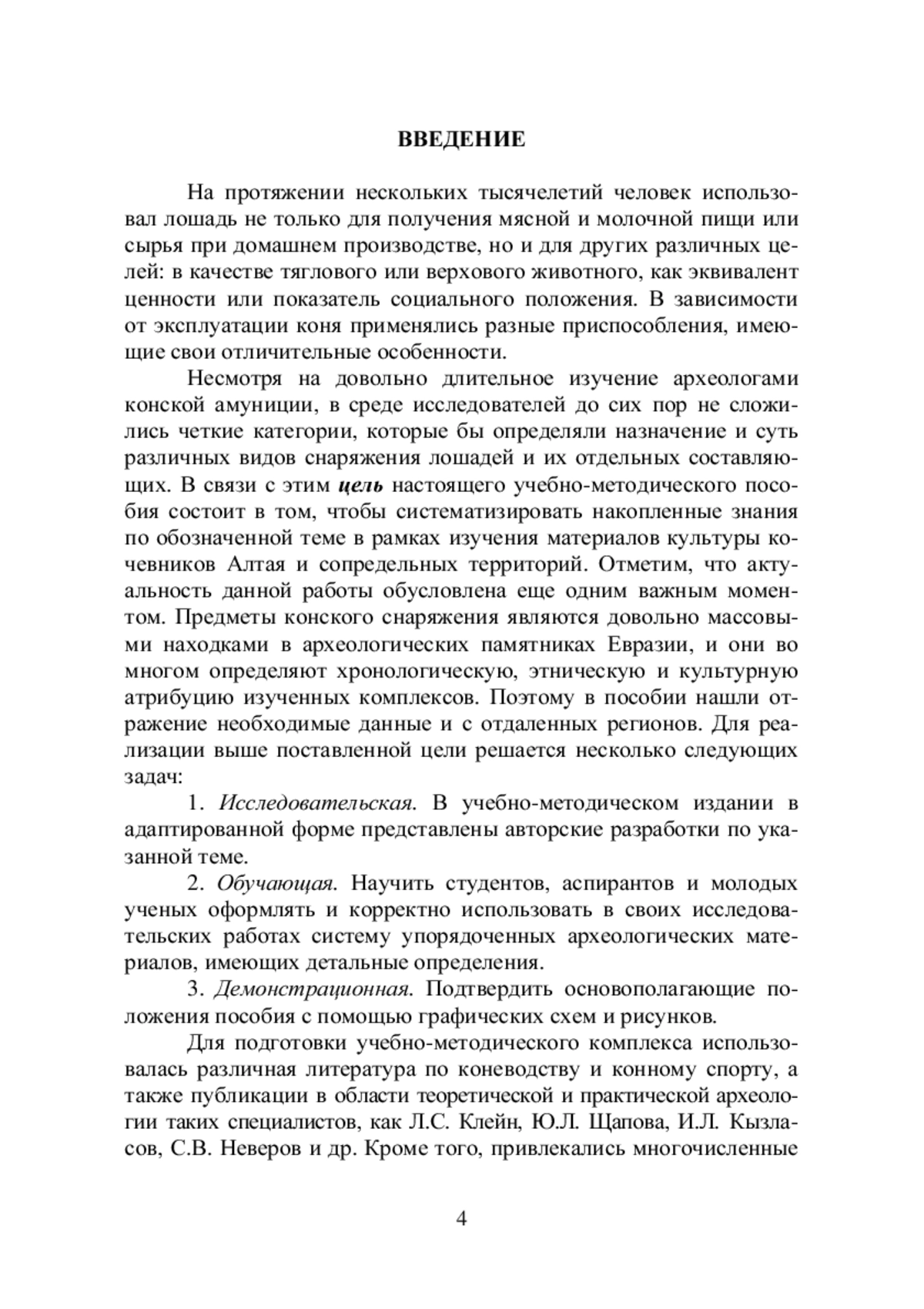 ВВЕДЕНИЕ

На протяжении нескольких тысячелетий человек использовал лошадь не только для получения мясной и молочной пищи или сырья при домашнем производстве, но и для других различных целей: в качестве тяглового или верхового животного, как эквивалент ценности или показатель социального положения. В зависимости от эксплуатации коня применялись разные приспособления, имеющие свои отличительные особенности.

Несмотря на довольно длительное изучение археологами конской амуниции, в среде исследователей до сих пор не сложились четкие категории, которые бы определяли назначение и суть различных видов снаряжения лошадей и их отдельных составляющих. В связи с этим цель настоящего учебно-методического пособия состоит в том, чтобы систематизировать накопленные знания по обозначенной теме в рамках изучения материалов культуры кочевников Алтая и сопредельных территорий. Отметим, что актуальность данной работы обусловлена еще одним важным моментом. Предметы конского снаряжения являются довольно массовыми находками в археологических памятниках Евразии, и они во многом определяют хронологическую, этническую и культурную атрибуцию изученных комплексов. Поэтому в пособии нашли отражение необходимые данные и с отдаленных регионов. Для реализации выше поставленной цели решается несколько следующих задач:

1. Исследовательская. В учебно-методическом издании в адаптированной форме представлены авторские разработки по указанной теме.

2. Обучающая. Научить студентов, аспирантов и молодых ученых оформлять и корректно использовать в своих исследовательских работах систему упорядоченных археологических материалов, имеющих детальные определения.

3. Демонстрационная. Подтвердить основополагающие положения пособия с помощью графических схем и рисунков.

Для подготовки учебно-методического комплекса использовалась различная литература по коневодству и конному спорту, а также публикации в области теоретической и практической археологии таких специалистов, как Л.С. Клейн, Ю.Л. Щапова, И.Л. Кызласов, С.В. Неверов и др. Кроме того, привлекались многочисленные

4